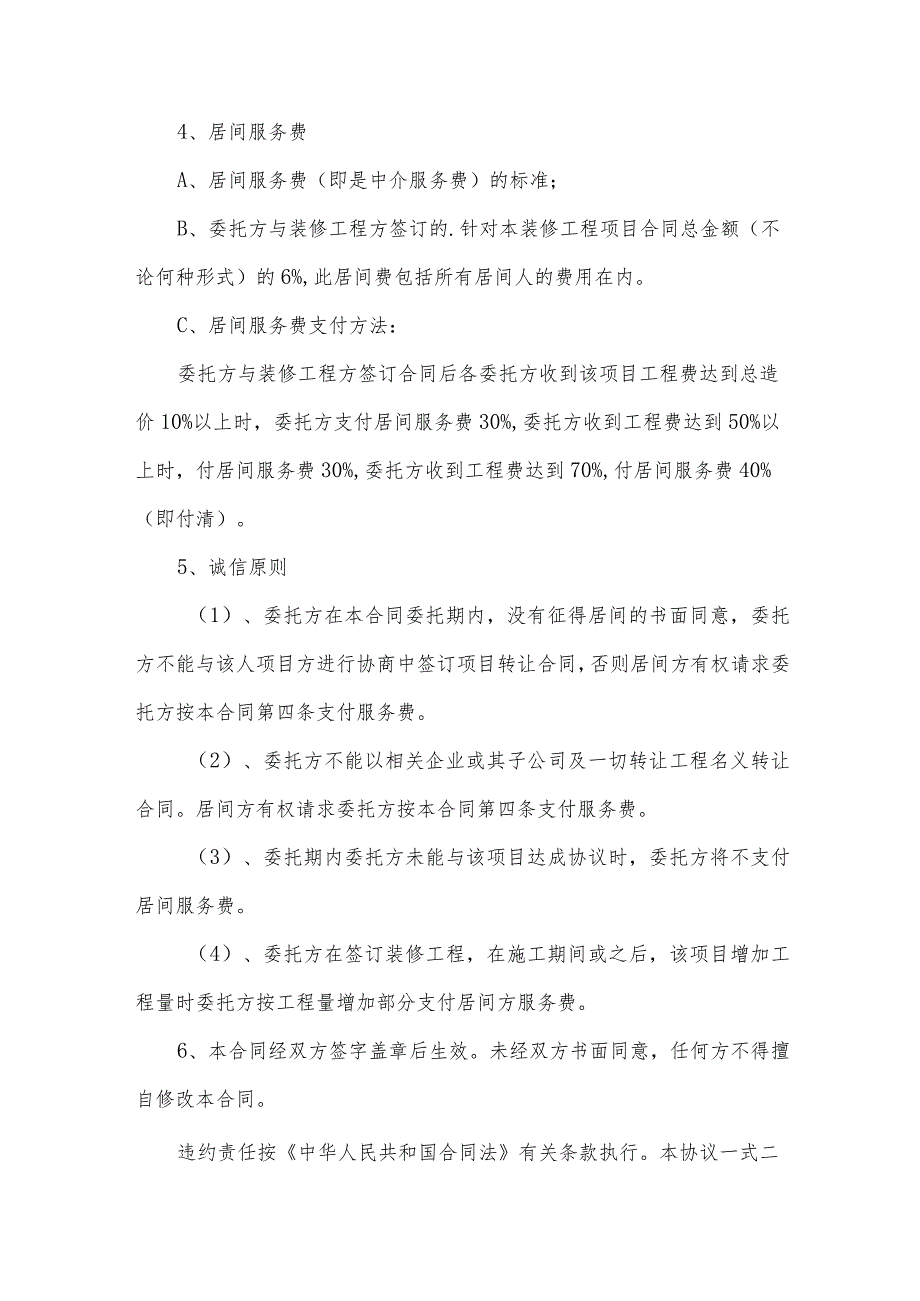 4、居间服务费

A、居间服务费（即是中介服务费）的标准；

B、委托方与装修工程方签订的.针对本装修工程项目合同总金额（不论何种形式）的6%,此居间费包括所有居间人的费用在内。

C、居间服务费支付方法：

委托方与装修工程方签订合同后各委托方收到该项目工程费达到总造价10%以上时，委托方支付居间服务费30%,委托方收到工程费达到50%以上时，付居间服务费30%,委托方收到工程费达到70%,付居间服务费40%（即付清）。

5、诚信原则

（1）、委托方在本合同委托期内，没有征得居间的书面同意，委托方不能与该人项目方进行协商中签订项目转让合同，否则居间方有权请求委托方按本合同第四条支付服务费。

（2）、委托方不能以相关企业或其子公司及一切转让工程名义转让合同。居间方有权请求委托方按本合同第四条支付服务费。

（3）、委托期内委托方未能与该项目达成协议时，委托方将不支付居间服务费。

（4）、委托方在签订装修工程，在施工期间或之后，该项目增加工程量时委托方按工程量增加部分支付居间方服务费。

6、本合同经双方签字盖章后生效。未经双方书面同意，任何方不得擅自修改本合同。

违约责任按《中华人民共和国合同法》有关条款执行。本协议一式二